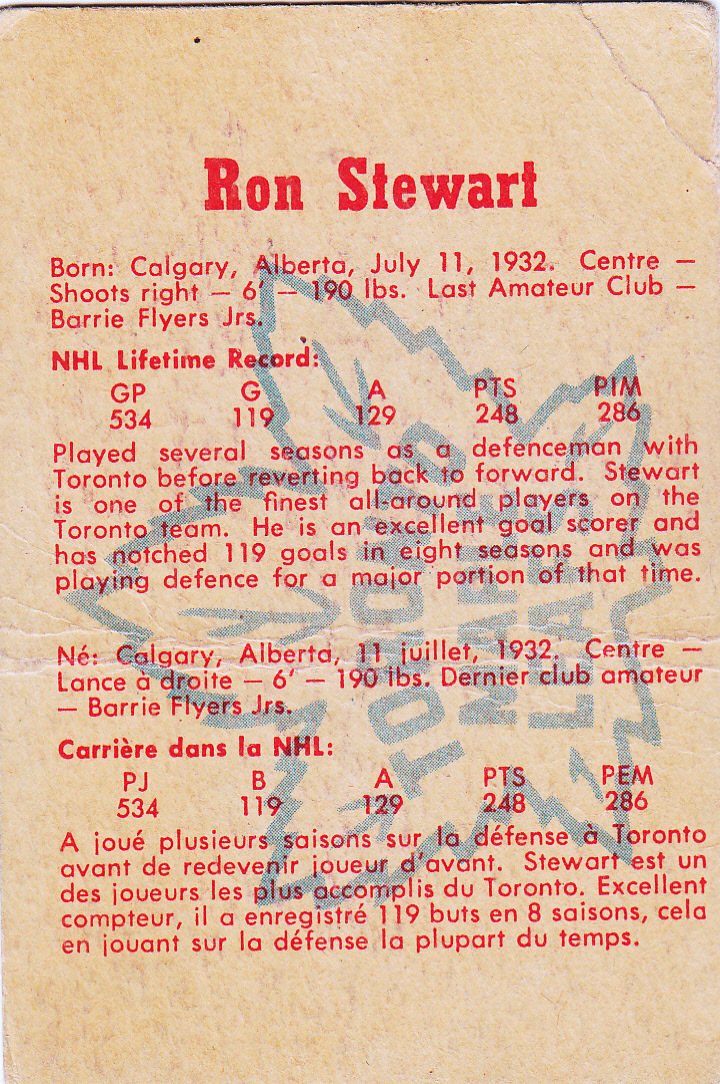 Ron Stewart

Born: Calgary, Alberta, July 11, 1932. Centre — Shoots right — 6' — 190 lbs. Last Amateur Club — Barrie Flyers Jrs.

NHL Lifetime Record:

| GP | G | A | PTS | PIM |
|---|---|---|---|---|
| 534 | 119 | 129 | 248 | 286 |

Played several seasons as a defenceman with Toronto before reverting back to forward. Stewart is one of the finest all-around players on the Toronto team. He is an excellent goal scorer and has notched 119 goals in eight seasons and was playing defence for a major portion of that time.

Né: Calgary, Alberta, 11 juillet, 1932. Centre — Lance à droite — 6' — 190 lbs. Dernier club amateur — Barrie Flyers Jrs.

Carrière dans la NHL:

| PJ | B | A | PTS | PEM |
|---|---|---|---|---|
| 534 | 119 | 129 | 248 | 286 |

A joué plusieurs saisons sur la défense à Toronto avant de redevenir joueur d'avant. Stewart est un des joueurs les plus accomplis du Toronto. Excellent compteur, il a enregistré 119 buts en 8 saisons, cela en jouant sur la défense la plupart du temps.

TORONTO MAPLE LEAFS